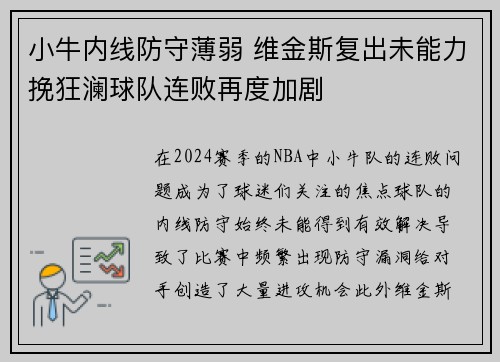 小牛内线防守薄弱 维金斯复出未能力挽狂澜球队连败再度加剧

在2024赛季的NBA中小牛队的连败问题成为了球迷们关注的焦点球队的内线防守始终未能得到有效解决导致了比赛中频繁出现防守漏洞给对手创造了大量进攻机会此外维金斯